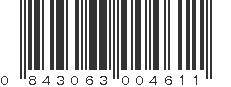 0 843063 004611